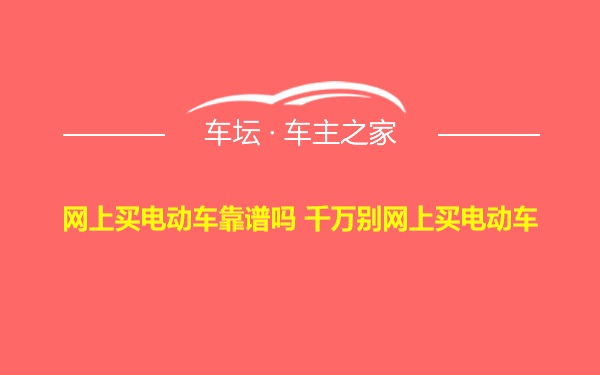 车坛 · 车主之家

网上买电动车靠谱吗 千万别网上买电动车